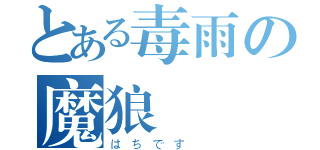 とある毒雨の魔狼
はちです